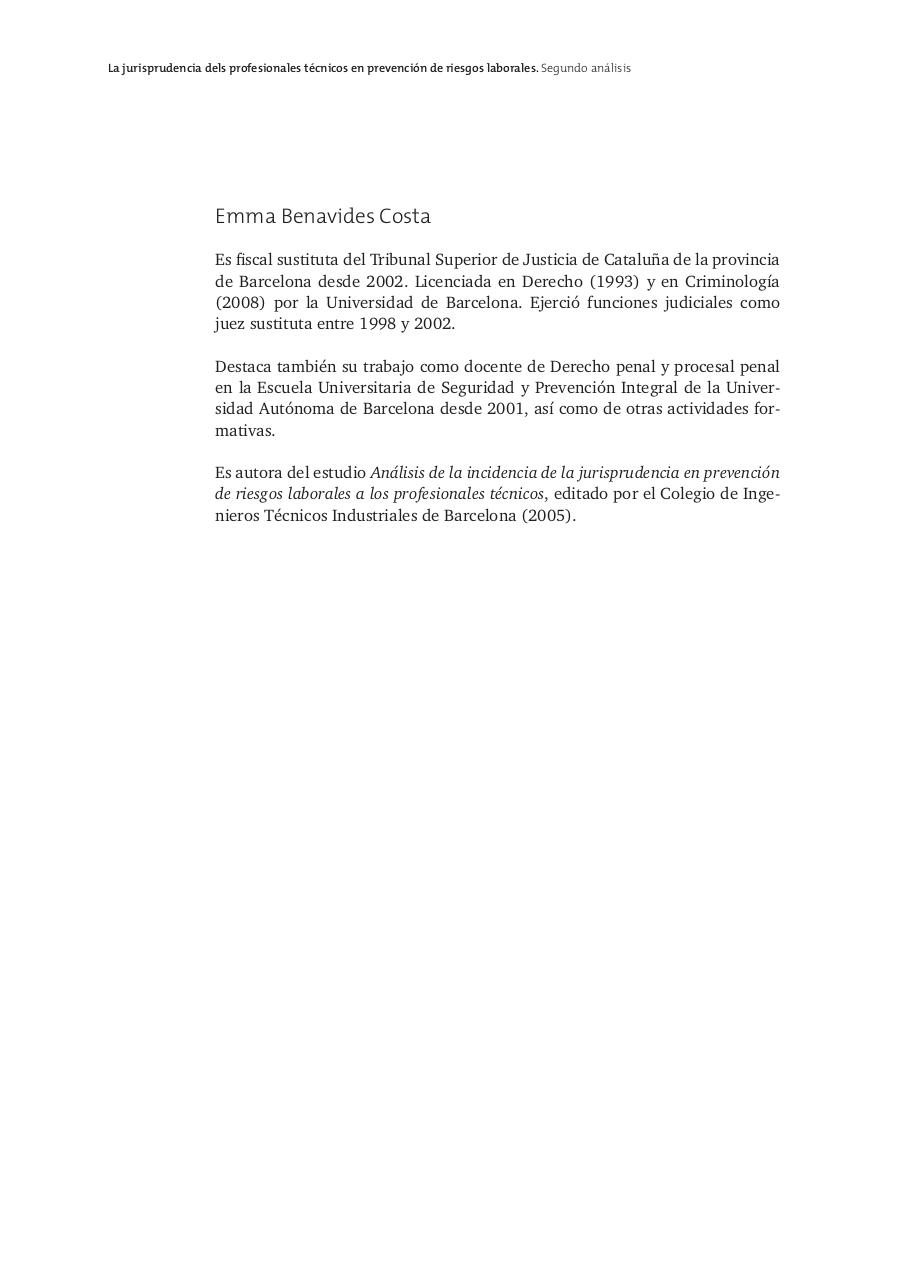 La jurisprudencia dels profesionales técnicos en prevención de riesgos laborales. Segundo análisis

Emma Benavides Costa

Es fiscal sustituta del Tribunal Superior de Justicia de Cataluña de la provincia de Barcelona desde 2002. Licenciada en Derecho (1993) y en Criminología (2008) por la Universidad de Barcelona. Ejerció funciones judiciales como juez sustituta entre 1998 y 2002.

Destaca también su trabajo como docente de Derecho penal y procesal penal en la Escuela Universitaria de Seguridad y Prevención Integral de la Universidad Autónoma de Barcelona desde 2001, así como de otras actividades formativas.

Es autora del estudio Análisis de la incidencia de la jurisprudencia en prevención de riesgos laborales a los profesionales técnicos, editado por el Colegio de Ingenieros Técnicos Industriales de Barcelona (2005).